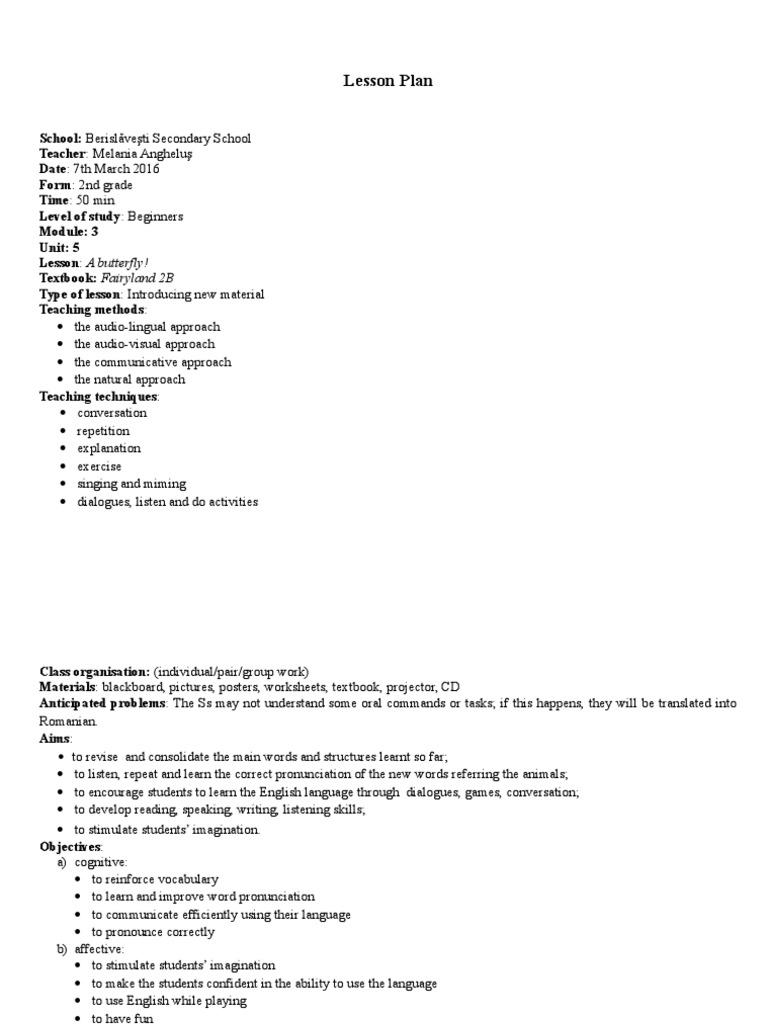 Lesson Plan

School: Berislăveşti Secondary School
Teacher: Melania Angheluş
Date: 7th March 2016
Form: 2nd grade
Time: 50 min
Level of study: Beginners
Module: 3
Unit: 5
Lesson: A butterfly!
Textbook: Fairyland 2B
Type of lesson: Introducing new material
Teaching methods:
- the audio-lingual approach
- the audio-visual approach
- the communicative approach
- the natural approach
Teaching techniques:
- conversation
- repetition
- explanation
- exercise
- singing and miming
- dialogues, listen and do activities

Class organisation: (individual/pair/group work)
Materials: blackboard, pictures, posters, worksheets, textbook, projector, CD
Anticipated problems: The Ss may not understand some oral commands or tasks; if this happens, they will be translated into Romanian.
Aims:
- to revise and consolidate the main words and structures learnt so far;
- to listen, repeat and learn the correct pronunciation of the new words referring the animals;
- to encourage students to learn the English language through dialogues, games, conversation;
- to develop reading, speaking, writing, listening skills;
- to stimulate students' imagination.
Objectives:
a) cognitive:
- to reinforce vocabulary
- to learn and improve word pronunciation
- to communicate efficiently using their language
- to pronounce correctly
b) affective:
- to stimulate students' imagination
- to make the students confident in the ability to use the language
- to use English while playing
- to have fun